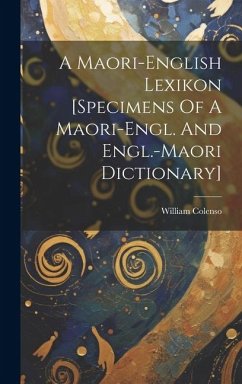 A Maori-English Lexikon [Specimens Of A Maori-Engl. And Engl.-Maori Dictionary]

William Colenso